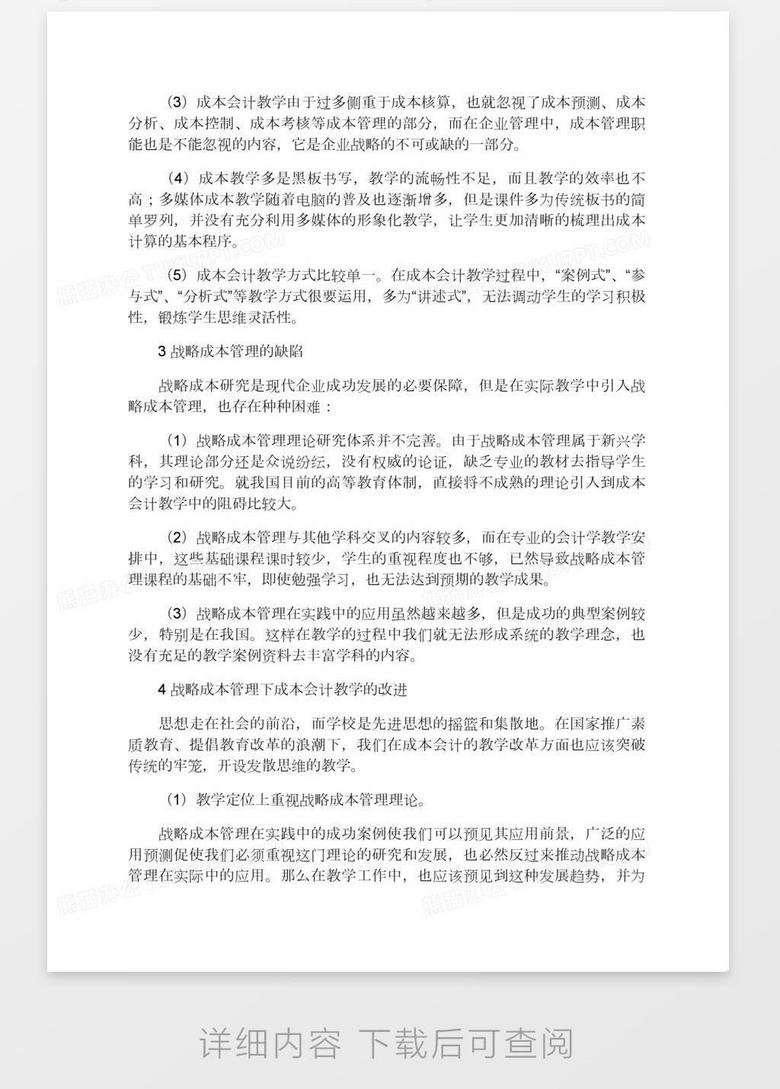 （3）成本会计教学由于过多侧重于成本核算，也就忽视了成本预测、成本分析、成本控制、成本考核等成本管理的部分，而在企业管理中，成本管理职能也是不能忽视的内容，它是企业战略的不可或缺的一部分。

（4）成本教学多是黑板书写，教学的流畅性不足，而且教学的效率也不高；多媒体成本教学随着电脑的普及也逐渐增多，但是课件多为传统板书的简单罗列，并没有充分利用多媒体的形象化教学，让学生更加清晰的梳理出成本计算的基本程序。

（5）成本会计教学方式比较单一。在成本会计教学过程中，“案例式”、“参与式”、“分析式”等教学方式很要运用，多为“讲述式”，无法调动学生的学习积极性，锻炼学生思维灵活性。

3 战略成本管理的缺陷

战略成本研究是现代企业成功发展的必要保障，但是在实际教学中引入战略成本管理，也存在种种困难：

（1）战略成本管理理论研究体系并不完善。由于战略成本管理属于新兴学科，其理论部分还是众说纷纭，没有权威的论证，缺乏专业的教材去指导学生的学习和研究。就我国目前的高等教育体制，直接将不成熟的理论引入到成本会计教学中的阻碍比较大。

（2）战略成本管理与其他学科交叉的内容较多，而在专业的会计学教学安排中，这些基础课程课时较少，学生的重视程度也不够，已然导致战略成本管理课程的基础不牢，即使勉强学习，也无法达到预期的教学成果。

（3）战略成本管理在实践中的应用虽然越来越多，但是成功的典型案例较少，特别是在我国。这样在教学的过程中我们就无法形成系统的教学理念，也没有充足的教学案例资料去丰富学科的内容。

4 战略成本管理下成本会计教学的改进

思想走在社会的前沿，而学校是先进思想的摇篮和集散地。在国家推广素质教育、提倡教育改革的浪潮下，我们在成本会计的教学改革方面也应该突破传统的牢笼，开设发散思维的教学。

（1）教学定位上重视战略成本管理理论。

战略成本管理在实践中的成功案例使我们可以预见其应用前景，广泛的应用预测促使我们必须重视这门理论的研究和发展，也必然反过来推动战略成本管理在实际中的应用。那么在教学工作中，也应该预见到这种发展趋势，并为

详细内容 下载后可查阅